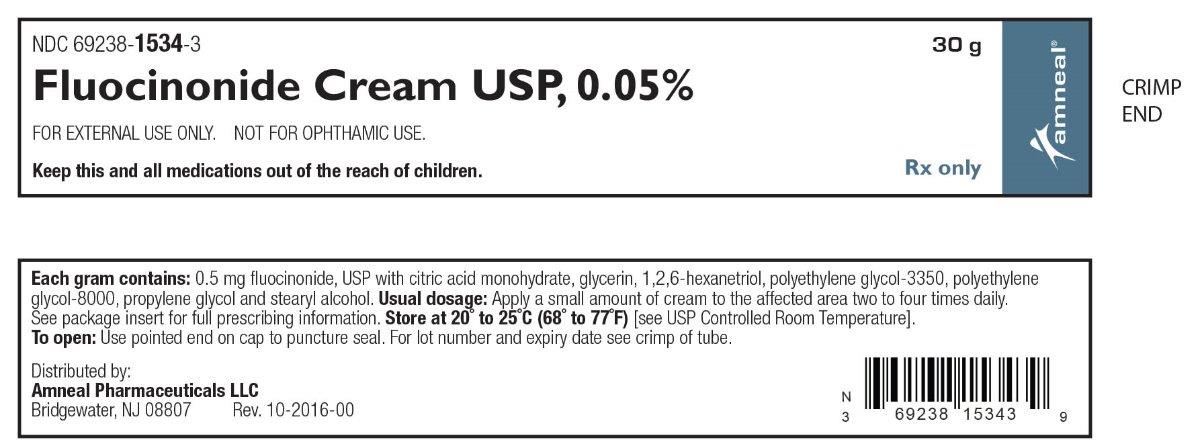 NDC 69238-1534-3

30 g

Fluocinonide Cream USP, 0.05%

FOR EXTERNAL USE ONLY. NOT FOR OPHTHAMIC USE.

Keep this and all medications out of the reach of children.

Rx only

amneal®

CRIMP
END

Each gram contains: 0.5 mg fluocinonide, USP with citric acid monohydrate, glycerin, 1,2,6-hexanetriol, polyethylene glycol-3350, polyethylene glycol-8000, propylene glycol and stearyl alcohol. Usual dosage: Apply a small amount of cream to the affected area two to four times daily. See package insert for full prescribing information. Store at 20° to 25°C (68° to 77°F) [see USP Controlled Room Temperature].
To open: Use pointed end on cap to puncture seal. For lot number and expiry date see crimp of tube.

Distributed by:
Amneal Pharmaceuticals LLC
Bridgewater, NJ 08807 Rev. 10-2016-00

N
3 69238 15343 9